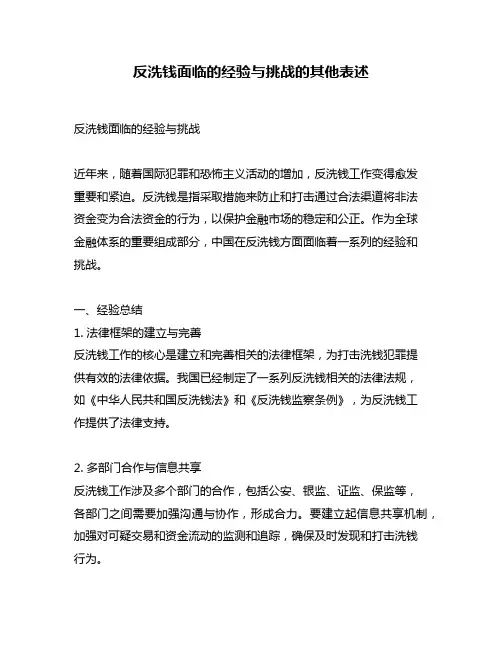 反洗钱面临的经验与挑战的其他表述

反洗钱面临的经验与挑战

近年来，随着国际犯罪和恐怖主义活动的增加，反洗钱工作变得愈发重要和紧迫。反洗钱是指采取措施来防止和打击通过合法渠道将非法资金变为合法资金的行为，以保护金融市场的稳定和公正。作为全球金融体系的重要组成部分，中国在反洗钱方面面临着一系列的经验和挑战。

一、经验总结
1. 法律框架的建立与完善
反洗钱工作的核心是建立和完善相关的法律框架，为打击洗钱犯罪提供有效的法律依据。我国已经制定了一系列反洗钱相关的法律法规，如《中华人民共和国反洗钱法》和《反洗钱监察条例》，为反洗钱工作提供了法律支持。

2. 多部门合作与信息共享
反洗钱工作涉及多个部门的合作，包括公安、银监、证监、保监等，各部门之间需要加强沟通与协作，形成合力。要建立起信息共享机制，加强对可疑交易和资金流动的监测和追踪，确保及时发现和打击洗钱行为。